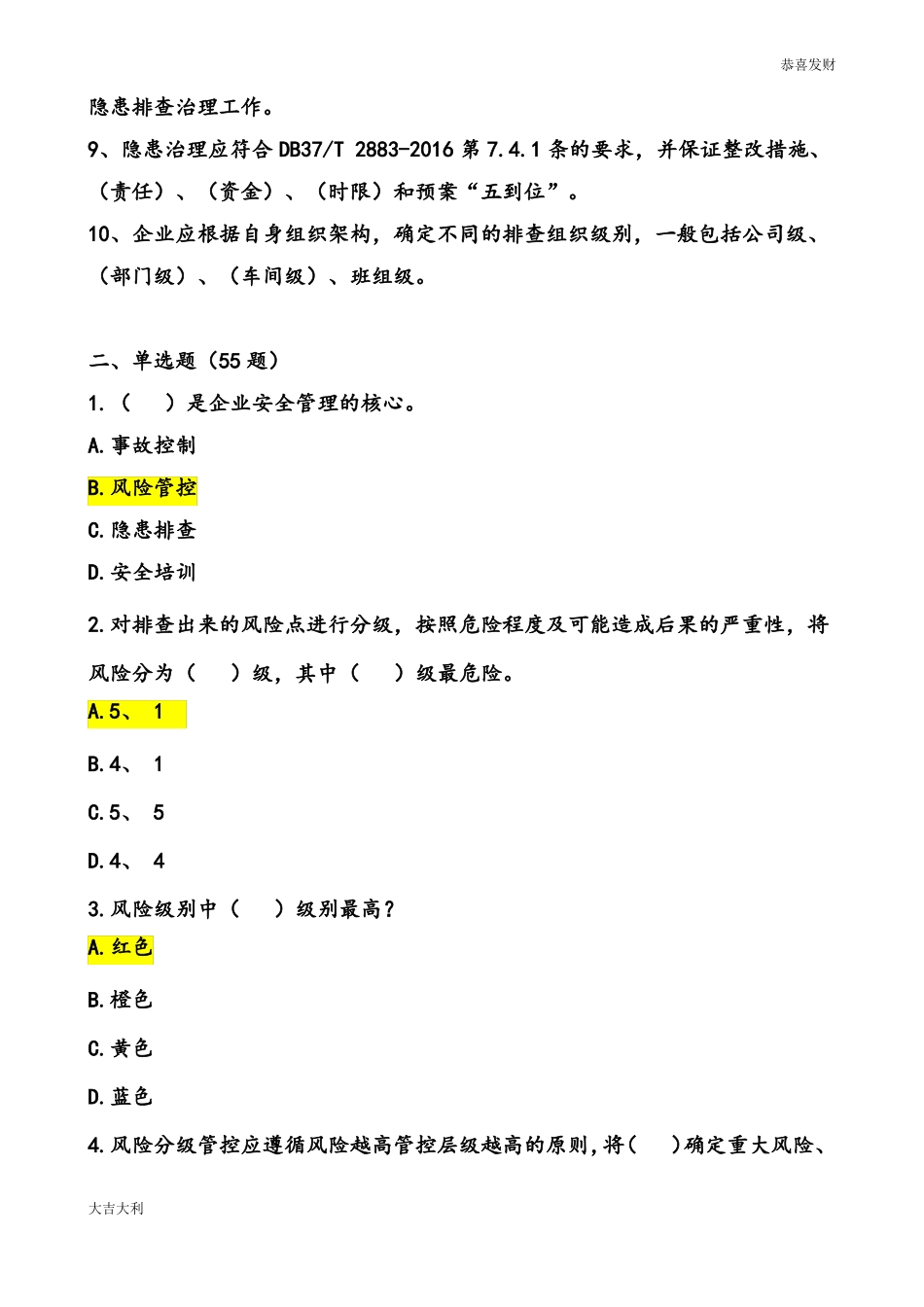 恭喜发财

隐患排查治理工作。

9、隐患治理应符合 DB37/T 2883-2016 第 7.4.1 条的要求，并保证整改措施、（责任）、（资金）、（时限）和预案“五到位”。

10、企业应根据自身组织架构，确定不同的排查组织级别，一般包括公司级、（部门级）、（车间级）、班组级。

二、单选题（55 题）

1.（　）是企业安全管理的核心。

A.事故控制

B.风险管控

C.隐患排查

D.安全培训

2.对排查出来的风险点进行分级，按照危险程度及可能造成后果的严重性，将风险分为（　）级，其中（　）级最危险。

A.5、 1

B.4、 1

C.5、 5

D.4、 4

3.风险级别中（　）级别最高？

A.红色

B.橙色

C.黄色

D.蓝色

4.风险分级管控应遵循风险越高管控层级越高的原则，将（　）确定重大风险、

大吉大利